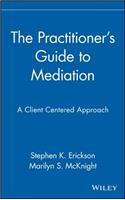 The Practitioner's Guide to Mediation

A Client Centered Approach

Stephen K. Erickson
Marilyn S. McKnight

WILEY